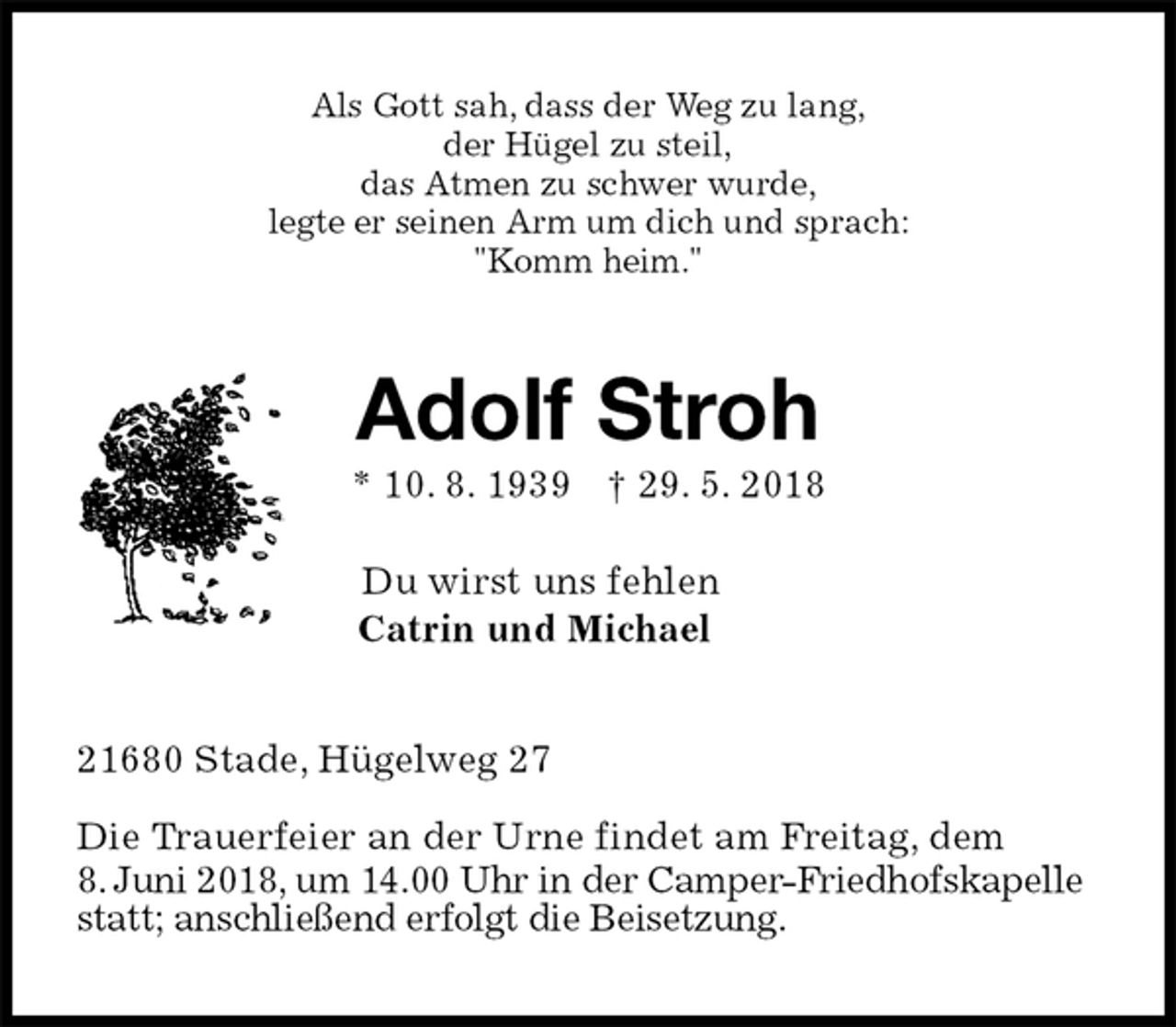 Als Gott sah, dass der Weg zu lang,
der Hügel zu steil,
das Atmen zu schwer wurde,
legte er seinen Arm um dich und sprach:
"Komm heim."

Adolf Stroh

* 10. 8. 1939 † 29. 5. 2018

Du wirst uns fehlen
Catrin und Michael

21680 Stade, Hügelweg 27

Die Trauerfeier an der Urne findet am Freitag, dem 8. Juni 2018, um 14.00 Uhr in der Camper-Friedhofskapelle statt; anschließend erfolgt die Beisetzung.